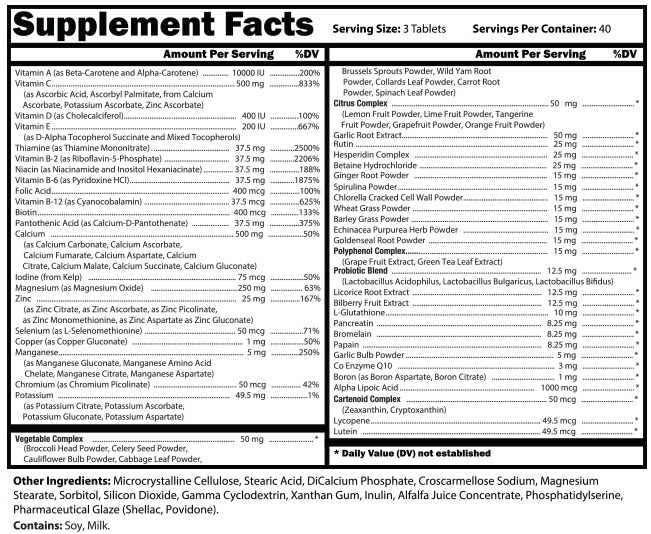 Supplement Facts Serving Size: 3 Tablets Servings Per Container: 40

| | Amount Per Serving | %DV |
|---|---|---|
| Vitamin A (as Beta-Carotene and Alpha-Carotene) | 10000 IU | 200% |
| Vitamin C (as Ascorbic Acid, Ascorbyl Palmitate, from Calcium Ascorbate, Potassium Ascorbate, Zinc Ascorbate) | 500 mg | 833% |
| Vitamin D (as Cholecalciferol) | 400 IU | 100% |
| Vitamin E (as D-Alpha Tocopherol Succinate and Mixed Tocopherols) | 200 IU | 667% |
| Thiamine (as Thiamine Mononitrate) | 37.5 mg | 2500% |
| Vitamin B-2 (as Riboflavin-5-Phosphate) | 37.5 mg | 2206% |
| Niacin (as Niacinamide and Inositol Hexaniacinate) | 37.5 mg | 188% |
| Vitamin B-6 (as Pyridoxine HCl) | 37.5 mg | 1875% |
| Folic Acid | 400 mcg | 100% |
| Vitamin B-12 (as Cyanocobalamin) | 37.5 mcg | 625% |
| Biotin | 400 mcg | 133% |
| Pantothenic Acid (as Calcium-D-Pantothenate) | 37.5 mg | 375% |
| Calcium (as Calcium Carbonate, Calcium Ascorbate, Calcium Fumarate, Calcium Aspartate, Calcium Citrate, Calcium Malate, Calcium Succinate, Calcium Gluconate) | 500 mg | 50% |
| Iodine (from Kelp) | 75 mcg | 50% |
| Magnesium (as Magnesium Oxide) | 250 mg | 63% |
| Zinc (as Zinc Citrate, as Zinc Ascorbate, as Zinc Picolinate, as Zinc Monomethionine, as Zinc Aspartate as Zinc Gluconate) | 25 mg | 167% |
| Selenium (as L-Selenomethionine) | 50 mcg | 71% |
| Copper (as Copper Gluconate) | 1 mg | 50% |
| Manganese (as Manganese Gluconate, Manganese Amino Acid Chelate, Manganese Citrate, Manganese Aspartate) | 5 mg | 250% |
| Chromium (as Chromium Picolinate) | 50 mcg | 42% |
| Potassium (as Potassium Citrate, Potassium Ascorbate, Potassium Gluconate, Potassium Aspartate) | 49.5 mg | 1% |
| Vegetable Complex (Broccoli Head Powder, Celery Seed Powder, Cauliflower Bulb Powder, Cabbage Leaf Powder, | 50 mg | * |

| | Amount Per Serving | %DV |
|---|---|---|
| Brussels Sprouts Powder, Wild Yam Root Powder, Collards Leaf Powder, Carrot Root Powder, Spinach Leaf Powder) | | |
| Citrus Complex (Lemon Fruit Powder, Lime Fruit Powder, Tangerine Fruit Powder, Grapefruit Powder, Orange Fruit Powder) | 50 mg | * |
| Garlic Root Extract | 50 mg | * |
| Rutin | 25 mg | * |
| Hesperidin Complex | 25 mg | * |
| Betaine Hydrochloride | 25 mg | * |
| Ginger Root Powder | 15 mg | * |
| Spirulina Powder | 15 mg | * |
| Chlorella Cracked Cell Wall Powder | 15 mg | * |
| Wheat Grass Powder | 15 mg | * |
| Barley Grass Powder | 15 mg | * |
| Echinacea Purpurea Herb Powder | 15 mg | * |
| Goldenseal Root Powder | 15 mg | * |
| Polyphenol Complex (Grape Fruit Extract, Green Tea Leaf Extract) | 15 mg | * |
| Probiotic Blend (Lactobacillus Acidophilus, Lactobacillus Bulgaricus, Lactobacillus Bifidus) | 12.5 mg | * |
| Licorice Root Extract | 12.5 mg | * |
| Bilberry Fruit Extract | 12.5 mg | * |
| L-Glutathione | 10 mg | * |
| Pancreatin | 8.25 mg | * |
| Bromelain | 8.25 mg | * |
| Papain | 8.25 mg | * |
| Garlic Bulb Powder | 5 mg | * |
| Co Enzyme Q10 | 3 mg | * |
| Boron (as Boron Aspartate, Boron Citrate) | 1 mg | * |
| Alpha Lipoic Acid | 1000 mcg | * |
| Cartenoid Complex (Zeaxanthin, Cryptoxanthin) | 50 mcg | * |
| Lycopene | 49.5 mcg | * |
| Lutein | 49.5 mcg | * |

* Daily Value (DV) not established

Other Ingredients: Microcrystalline Cellulose, Stearic Acid, DiCalcium Phosphate, Croscarmellose Sodium, Magnesium Stearate, Sorbitol, Silicon Dioxide, Gamma Cyclodextrin, Xanthan Gum, Inulin, Alfalfa Juice Concentrate, Phosphatidylserine, Pharmaceutical Glaze (Shellac, Povidone).

Contains: Soy, Milk.